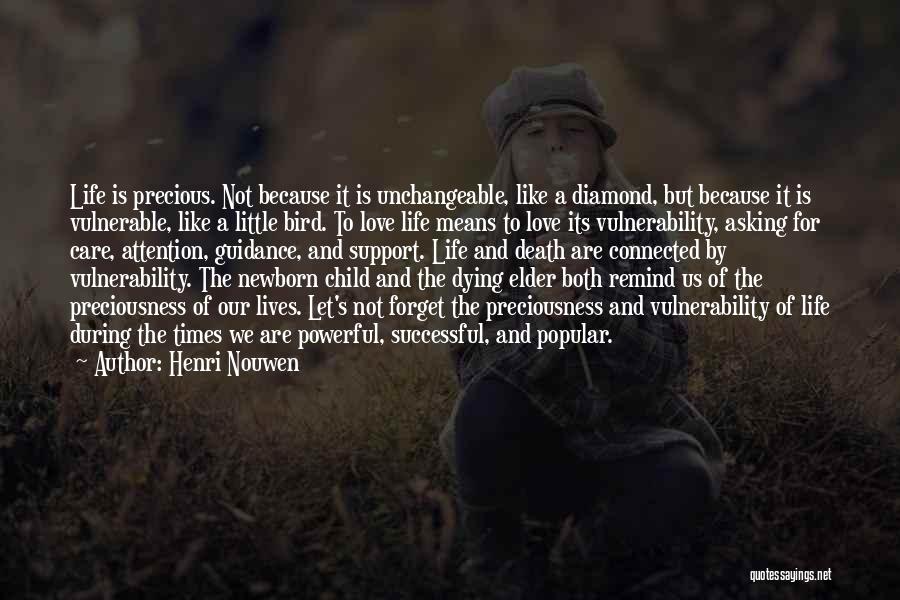 Life is precious. Not because it is unchangeable, like a diamond, but because it is vulnerable, like a little bird. To love life means to love its vulnerability, asking for care, attention, guidance, and support. Life and death are connected by vulnerability. The newborn child and the dying elder both remind us of the preciousness of our lives. Let's not forget the preciousness and vulnerability of life during the times we are powerful, successful, and popular.
Author: Henri Nouwen

quotessayings.net